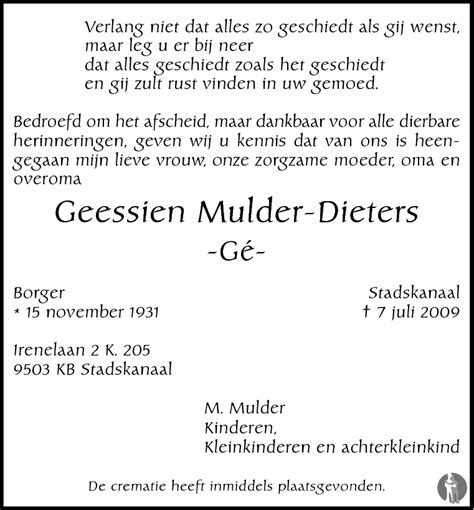 Verlang niet dat alles zo geschiedt als gij wenst, maar leg u er bij neer
dat alles geschiedt zoals het geschiedt
en gij zult rust vinden in uw gemoed.

Bedroefd om het afscheid, maar dankbaar voor alle dierbare herinneringen, geven wij u kennis dat van ons is heengegaan mijn lieve vrouw, onze zorgzame moeder, oma en overoma

Geessien Mulder-Dieters

-Gé-

Borger
* 15 november 1931

Stadskanaal
† 7 juli 2009

Irenelaan 2 K. 205
9503 KB Stadskanaal

M. Mulder
Kinderen,
Kleinkinderen en achterkleinkind

De crematie heeft inmiddels plaatsgevonden.